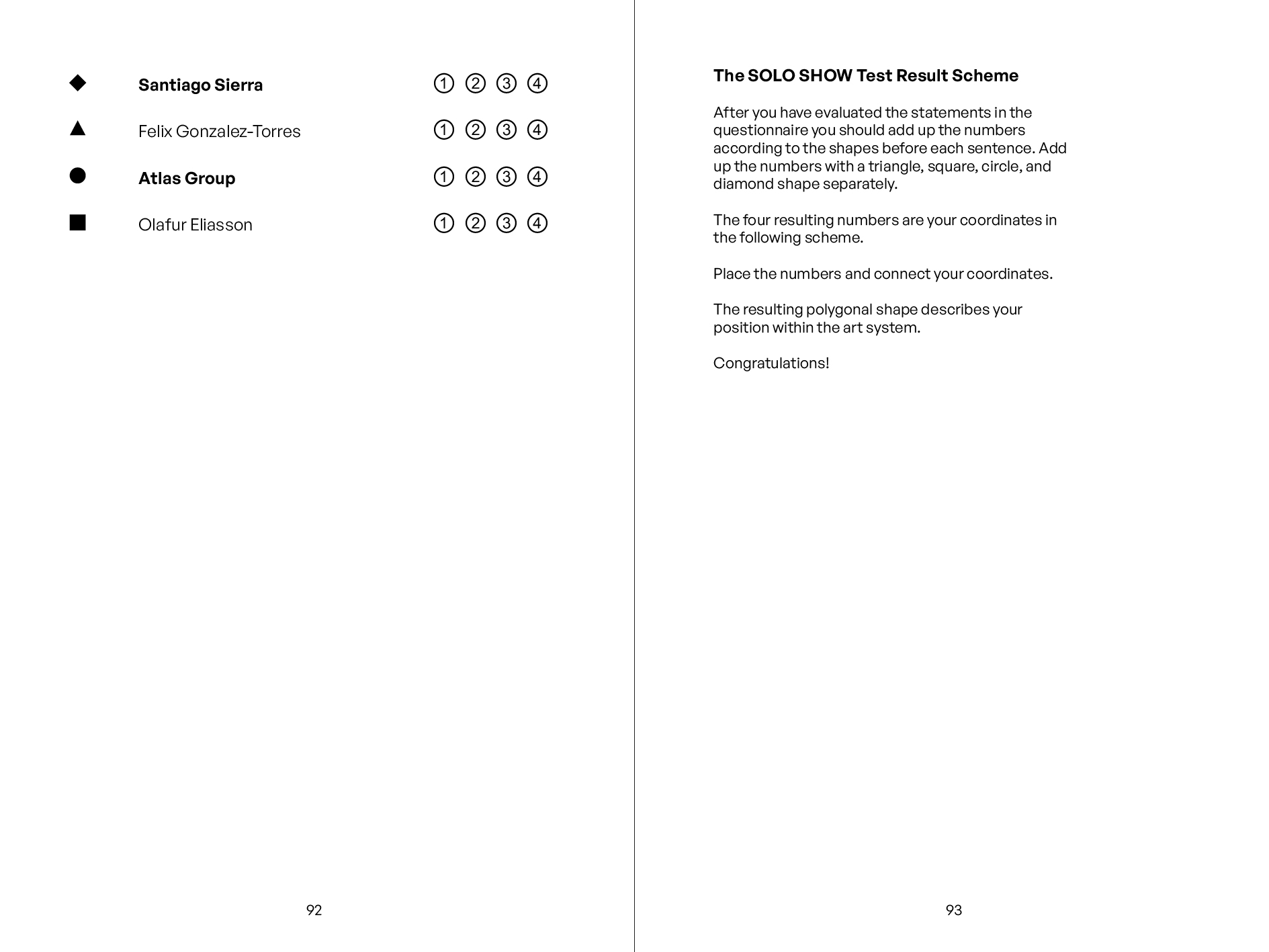 ◆ Santiago Sierra ① ② ③ ④

▲ Felix Gonzalez-Torres ① ② ③ ④

● Atlas Group ① ② ③ ④

■ Olafur Eliasson ① ② ③ ④

92

The SOLO SHOW Test Result Scheme

After you have evaluated the statements in the questionnaire you should add up the numbers according to the shapes before each sentence. Add up the numbers with a triangle, square, circle, and diamond shape separately.

The four resulting numbers are your coordinates in the following scheme.

Place the numbers and connect your coordinates.

The resulting polygonal shape describes your position within the art system.

Congratulations!

93